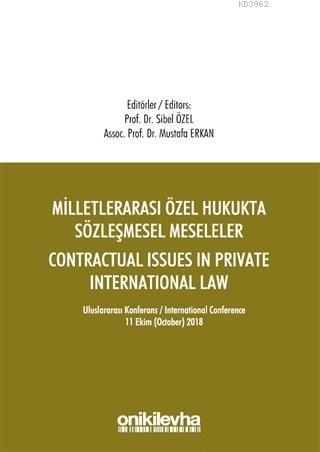 KB3962

Editörler / Editors:
Prof. Dr. Sibel ÖZEL
Assoc. Prof. Dr. Mustafa ERKAN

MİLLETLERARASI ÖZEL HUKUKTA SÖZLEŞMESEL MESELELER

CONTRACTUAL ISSUES IN PRIVATE INTERNATIONAL LAW

Uluslararası Konferans / International Conference
11 Ekim (October) 2018

onikilevha